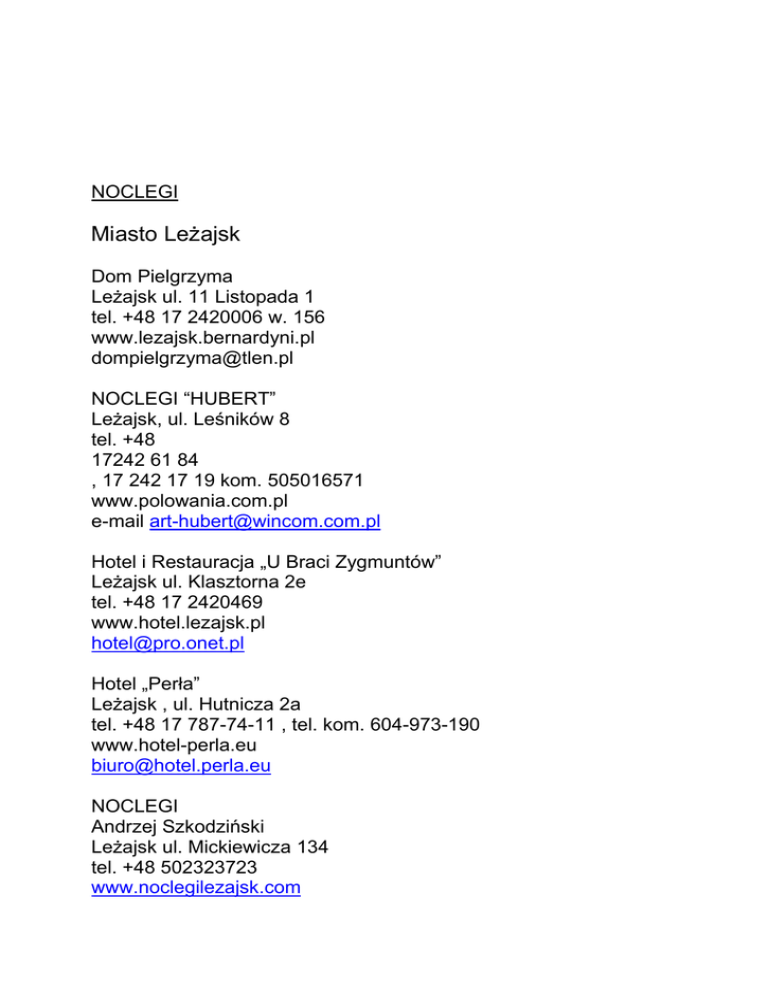 NOCLEGI

Miasto Leżajsk

Dom Pielgrzyma
Leżajsk ul. 11 Listopada 1
tel. +48 17 2420006 w. 156
www.lezajsk.bernardyni.pl
dompielgrzyma@tlen.pl

NOCLEGI “HUBERT”
Leżajsk, ul. Leśników 8
tel. +48
17242 61 84
, 17 242 17 19 kom. 505016571
www.polowania.com.pl
e-mail art-hubert@wincom.com.pl

Hotel i Restauracja „U Braci Zygmuntów”
Leżajsk ul. Klasztorna 2e
tel. +48 17 2420469
www.hotel.lezajsk.pl
hotel@pro.onet.pl

Hotel „Perła”
Leżajsk , ul. Hutnicza 2a
tel. +48 17 787-74-11 , tel. kom. 604-973-190
www.hotel-perla.eu
biuro@hotel.perla.eu

NOCLEGI
Andrzej Szkodziński
Leżajsk ul. Mickiewicza 134
tel. +48 502323723
www.noclegilezajsk.com